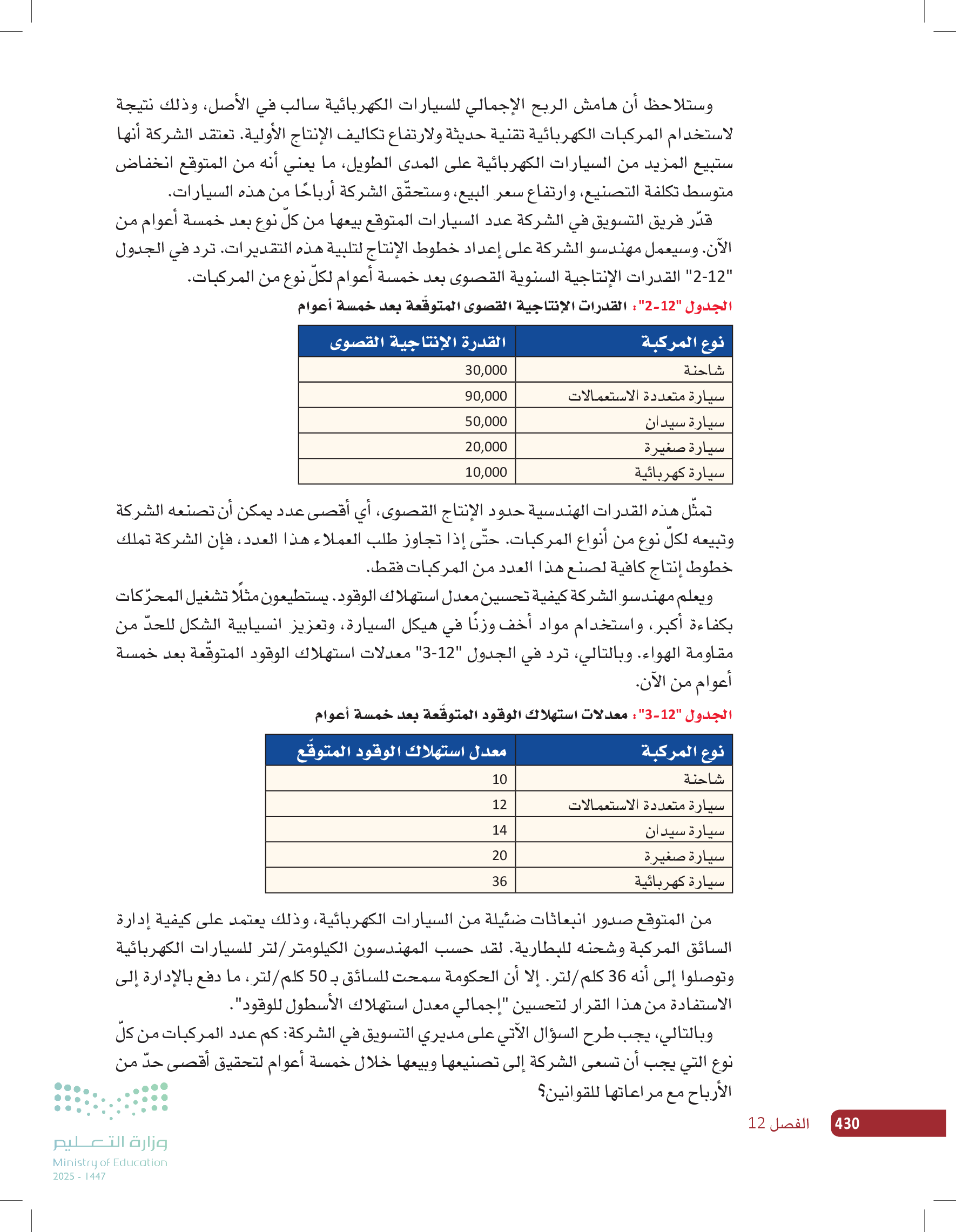 وستلاحظ أن هامش الربح الإجمالي للسيارات الكهربائية سالب في الأصل، وذلك نتيجة لاستخدام المركبات الكهربائية تقنية حديثة ولارتفاع تكاليف الإنتاج الأولية. تعتقد الشركة أنها ستبيع المزيد من السيارات الكهربائية على المدى الطويل، ما يعني أنه من المتوقع انخفاض متوسط تكلفة التصنيع، وارتفاع سعر البيع، وستحقّق الشركة أرباحًا من هذه السيارات.

قدّر فريق التسويق في الشركة عدد السيارات المتوقع بيعها من كلّ نوع بعد خمسة أعوام من الآن. وسيعمل مهندسو الشركة على إعداد خطوط الإنتاج لتلبية هذه التقديرات. ترد في الجدول "12-2" القدرات الإنتاجية السنوية القصوى بعد خمسة أعوام لكلّ نوع من المركبات.

الجدول "12-2": القدرات الإنتاجية القصوى المتوقّعة بعد خمسة أعوام

| نوع المركبة | القدرة الإنتاجية القصوى |
|---|---|
| شاحنة | 30,000 |
| سيارة متعددة الاستعمالات | 90,000 |
| سيارة سيدان | 50,000 |
| سيارة صغيرة | 20,000 |
| سيارة كهربائية | 10,000 |

تمثّل هذه القدرات الهندسية حدود الإنتاج القصوى، أي أقصى عدد يمكن أن تصنعه الشركة وتبيعه لكلّ نوع من أنواع المركبات. حتّى إذا تجاوز طلب العملاء هذا العدد، فإن الشركة تملك خطوط إنتاج كافية لصنع هذا العدد من المركبات فقط.

ويعلم مهندسو الشركة كيفية تحسين معدل استهلاك الوقود. يستطيعون مثلًا تشغيل المحرّكات بكفاءة أكبر، واستخدام مواد أخف وزنًا في هيكل السيارة، وتعزيز انسيابية الشكل للحدّ من مقاومة الهواء. وبالتالي، ترد في الجدول "12-3" معدلات استهلاك الوقود المتوقّعة بعد خمسة أعوام من الآن.

الجدول "12-3": معدلات استهلاك الوقود المتوقّعة بعد خمسة أعوام

| نوع المركبة | معدل استهلاك الوقود المتوقّع |
|---|---|
| شاحنة | 10 |
| سيارة متعددة الاستعمالات | 12 |
| سيارة سيدان | 14 |
| سيارة صغيرة | 20 |
| سيارة كهربائية | 36 |

من المتوقع صدور انبعاثات ضئيلة من السيارات الكهربائية، وذلك يعتمد على كيفية إدارة السائق المركبة وشحنه للبطارية. لقد حسب المهندسون الكيلومتر/لتر للسيارات الكهربائية وتوصلوا إلى أنه 36 كلم/لتر. إلا أن الحكومة سمحت للسائق بـ 50 كلم/لتر، ما دفع بالإدارة إلى الاستفادة من هذا القرار لتحسين "إجمالي معدل استهلاك الأسطول للوقود".

وبالتالي، يجب طرح السؤال الآتي على مديري التسويق في الشركة: كم عدد المركبات من كلّ نوع التي يجب أن تسعى الشركة إلى تصنيعها وبيعها خلال خمسة أعوام لتحقيق أقصى حدّ من الأرباح مع مراعاتها للقوانين؟

430 الفصل 12

وزارة التعليم
Ministry of Education
2025 - 1447